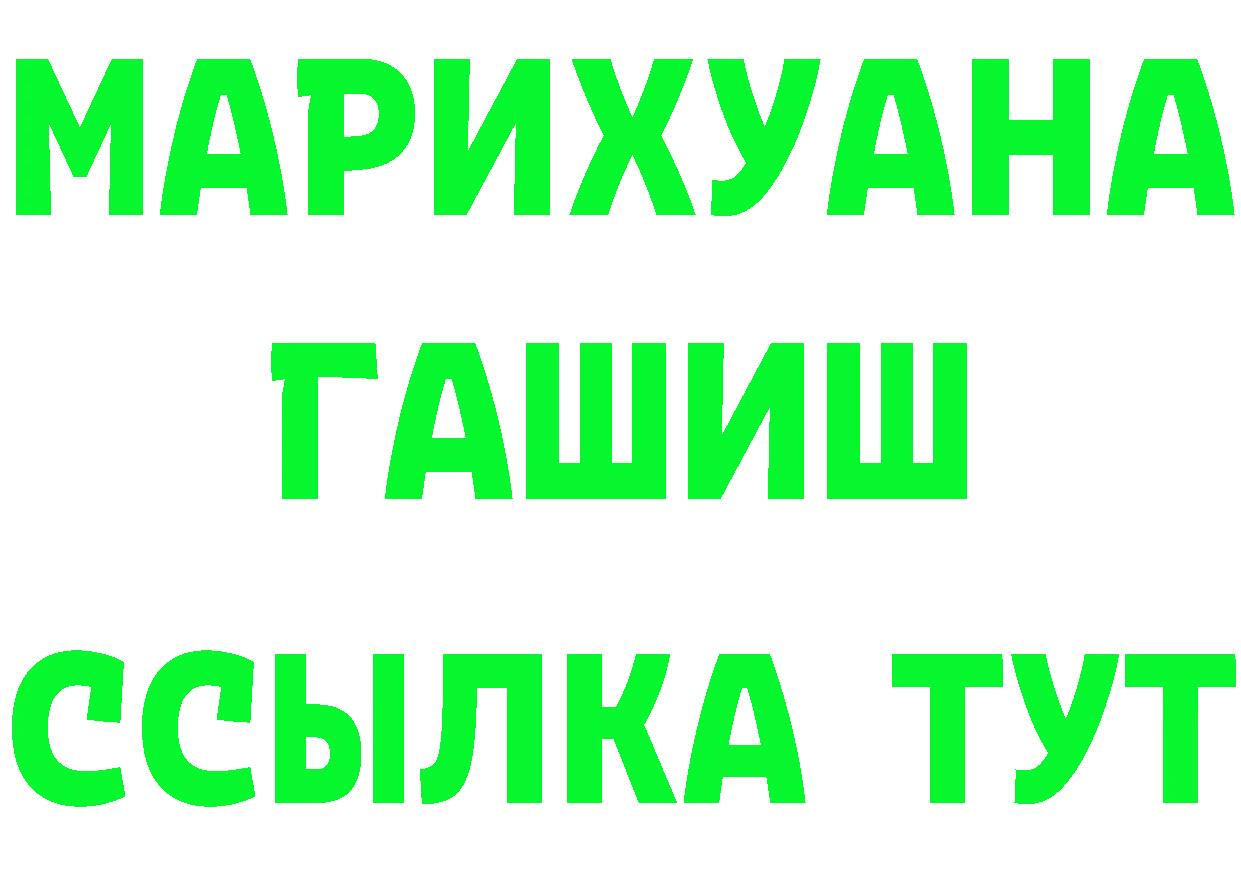 МАРИХУАНА
ГАШИШ
ССЫЛКА ТУТ